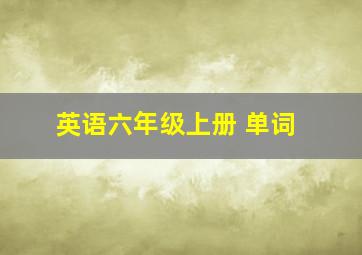 英语六年级上册 单词